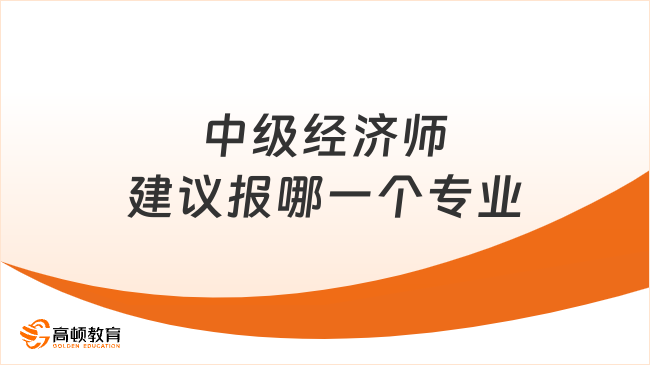 中级经济师
建议报哪一个专业

高顿教育
GOLDEN EDUCATION